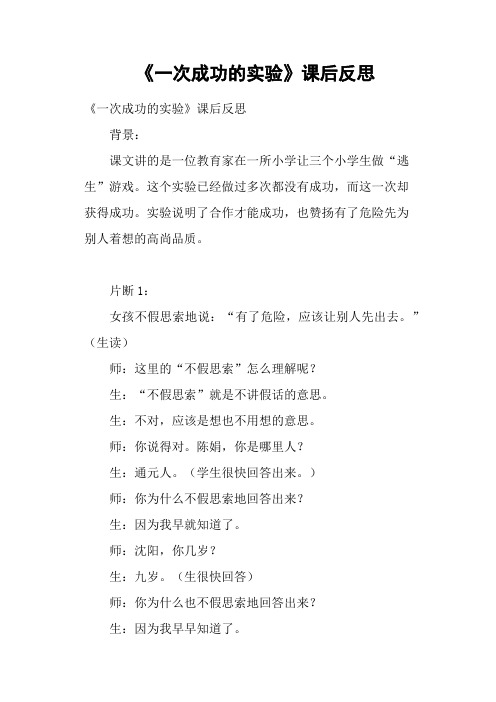 《一次成功的实验》课后反思

《一次成功的实验》课后反思

背景：

课文讲的是一位教育家在一所小学让三个小学生做“逃生”游戏。这个实验已经做过多次都没有成功，而这一次却获得成功。实验说明了合作才能成功，也赞扬有了危险先为别人着想的高尚品质。

片断 1：

女孩不假思索地说：“有了危险，应该让别人先出去。”（生读）

师：这里的“不假思索”怎么理解呢？

生：“不假思索”就是不讲假话的意思。

生：不对，应该是想也不用想的意思。

师：你说得对。陈娟，你是哪里人？

生：通元人。（学生很快回答出来。）

师：你为什么不假思索地回答出来？

生：因为我早就知道了。

师：沈阳，你几岁？

生：九岁。（生很快回答）

师：你为什么也不假思索地回答出来？

生：因为我早早知道了。